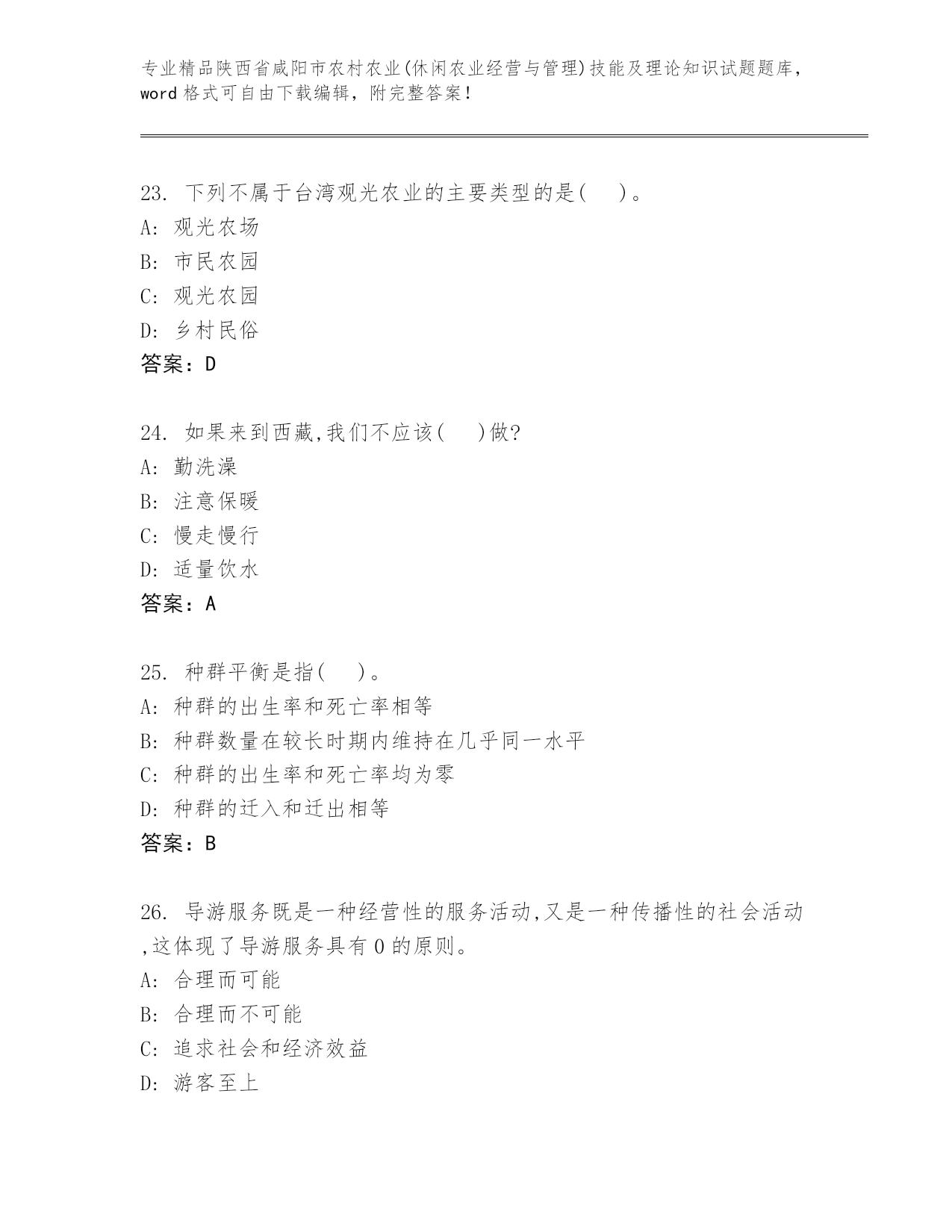 专业精品陕西省咸阳市农村农业(休闲农业经营与管理)技能及理论知识试题题库，word 格式可自由下载编辑，附完整答案！

23. 下列不属于台湾观光农业的主要类型的是(　)。
A: 观光农场
B: 市民农园
C: 观光农园
D: 乡村民俗
答案：D

24. 如果来到西藏,我们不应该(　)做?
A: 勤洗澡
B: 注意保暖
C: 慢走慢行
D: 适量饮水
答案：A

25. 种群平衡是指(　)。
A: 种群的出生率和死亡率相等
B: 种群数量在较长时期内维持在几乎同一水平
C: 种群的出生率和死亡率均为零
D: 种群的迁入和迁出相等
答案：B

26. 导游服务既是一种经营性的服务活动,又是一种传播性的社会活动,这体现了导游服务具有 0 的原则。
A: 合理而可能
B: 合理而不可能
C: 追求社会和经济效益
D: 游客至上